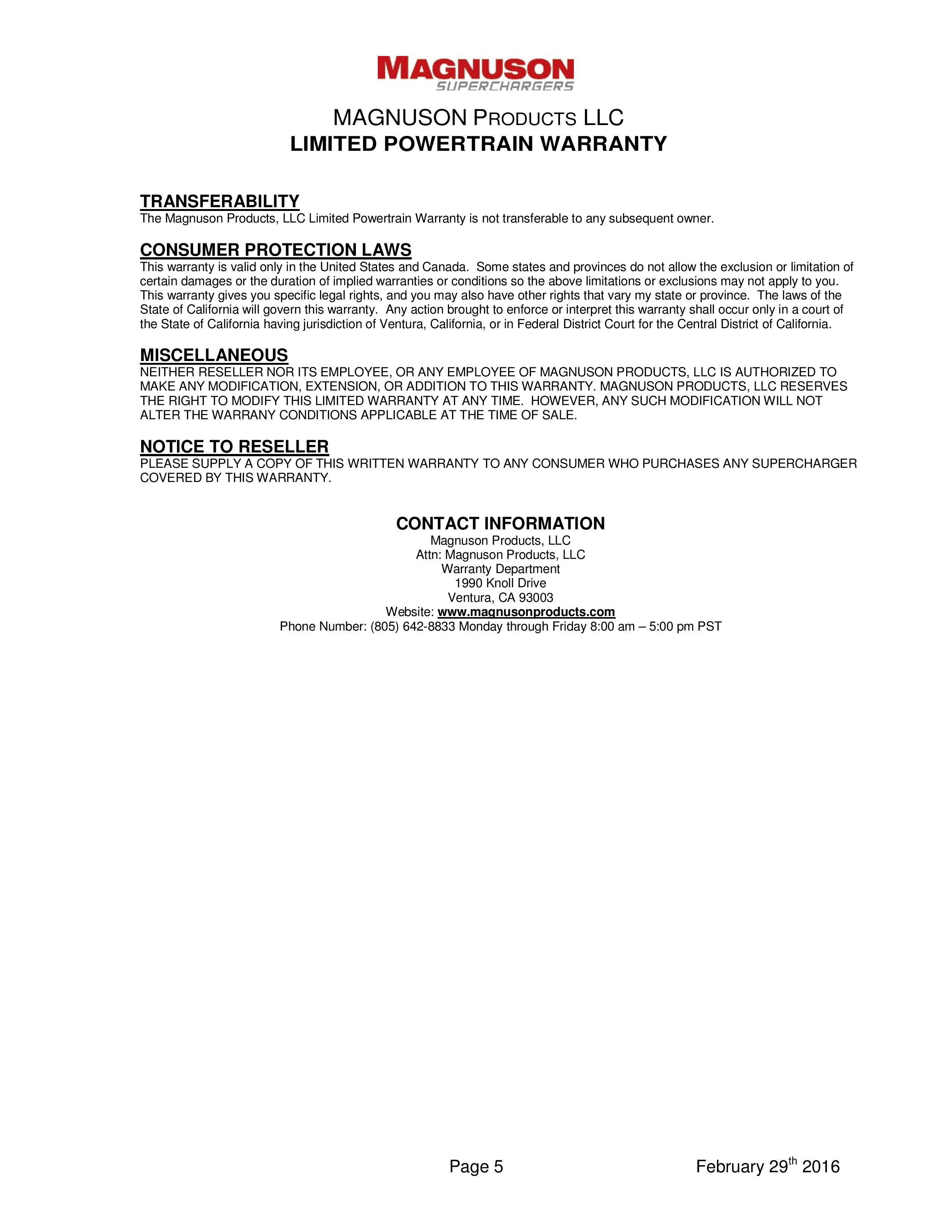 MAGNUSON
SUPERCHARGERS

MAGNUSON PRODUCTS LLC
LIMITED POWERTRAIN WARRANTY

TRANSFERABILITY
The Magnuson Products, LLC Limited Powertrain Warranty is not transferable to any subsequent owner.

CONSUMER PROTECTION LAWS
This warranty is valid only in the United States and Canada. Some states and provinces do not allow the exclusion or limitation of certain damages or the duration of implied warranties or conditions so the above limitations or exclusions may not apply to you. This warranty gives you specific legal rights, and you may also have other rights that vary my state or province. The laws of the State of California will govern this warranty. Any action brought to enforce or interpret this warranty shall occur only in a court of the State of California having jurisdiction of Ventura, California, or in Federal District Court for the Central District of California.

MISCELLANEOUS
NEITHER RESELLER NOR ITS EMPLOYEE, OR ANY EMPLOYEE OF MAGNUSON PRODUCTS, LLC IS AUTHORIZED TO MAKE ANY MODIFICATION, EXTENSION, OR ADDITION TO THIS WARRANTY. MAGNUSON PRODUCTS, LLC RESERVES THE RIGHT TO MODIFY THIS LIMITED WARRANTY AT ANY TIME. HOWEVER, ANY SUCH MODIFICATION WILL NOT ALTER THE WARRANY CONDITIONS APPLICABLE AT THE TIME OF SALE.

NOTICE TO RESELLER
PLEASE SUPPLY A COPY OF THIS WRITTEN WARRANTY TO ANY CONSUMER WHO PURCHASES ANY SUPERCHARGER COVERED BY THIS WARRANTY.

CONTACT INFORMATION
Magnuson Products, LLC
Attn: Magnuson Products, LLC
Warranty Department
1990 Knoll Drive
Ventura, CA 93003
Website: www.magnusonproducts.com
Phone Number: (805) 642-8833 Monday through Friday 8:00 am – 5:00 pm PST

Page 5

February 29$^{th}$ 2016